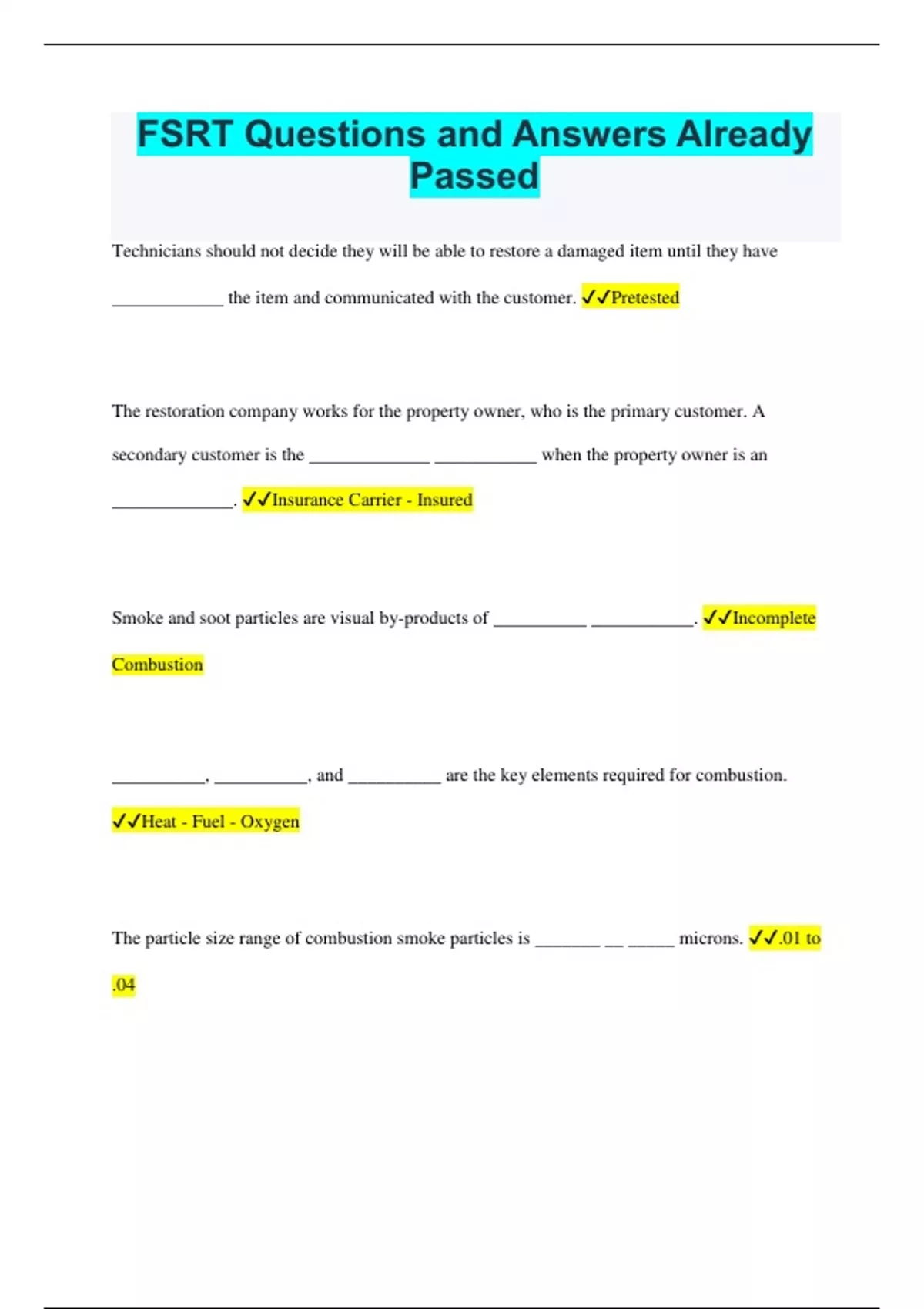 FSRT Questions and Answers Already Passed

Technicians should not decide they will be able to restore a damaged item until they have ____________ the item and communicated with the customer. ✓✓Pretested

The restoration company works for the property owner, who is the primary customer. A secondary customer is the _____________ ___________ when the property owner is an _____________. ✓✓Insurance Carrier - Insured

Smoke and soot particles are visual by-products of __________ ___________. ✓✓Incomplete Combustion

__________, __________, and __________ are the key elements required for combustion. ✓✓Heat - Fuel - Oxygen

The particle size range of combustion smoke particles is _______ __ _____ microns. ✓✓.01 to .04